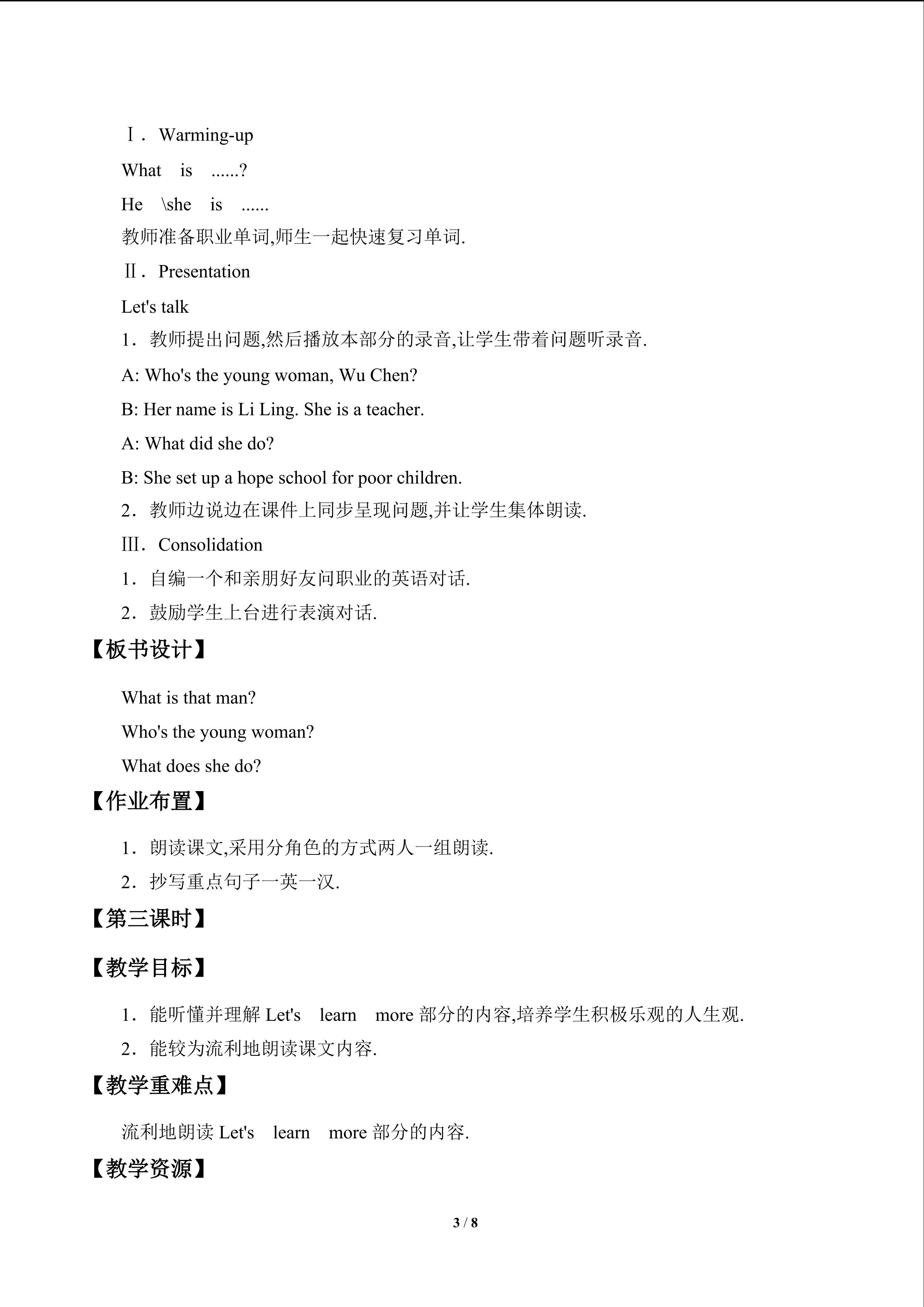 Ⅰ．Warming-up

What is ......?

He \she is ......

教师准备职业单词,师生一起快速复习单词.

Ⅱ．Presentation

Let's talk

1．教师提出问题,然后播放本部分的录音,让学生带着问题听录音.

A: Who's the young woman, Wu Chen?

B: Her name is Li Ling. She is a teacher.

A: What did she do?

B: She set up a hope school for poor children.

2．教师边说边在课件上同步呈现问题,并让学生集体朗读.

Ⅲ．Consolidation

1．自编一个和亲朋好友问职业的英语对话.

2．鼓励学生上台进行表演对话.

【板书设计】

What is that man?

Who's the young woman?

What does she do?

【作业布置】

1．朗读课文,采用分角色的方式两人一组朗读.

2．抄写重点句子一英一汉.

【第三课时】

【教学目标】

1．能听懂并理解Let's learn more部分的内容,培养学生积极乐观的人生观.

2．能较为流利地朗读课文内容.

【教学重难点】

流利地朗读Let's learn more部分的内容.

【教学资源】

3 / 8